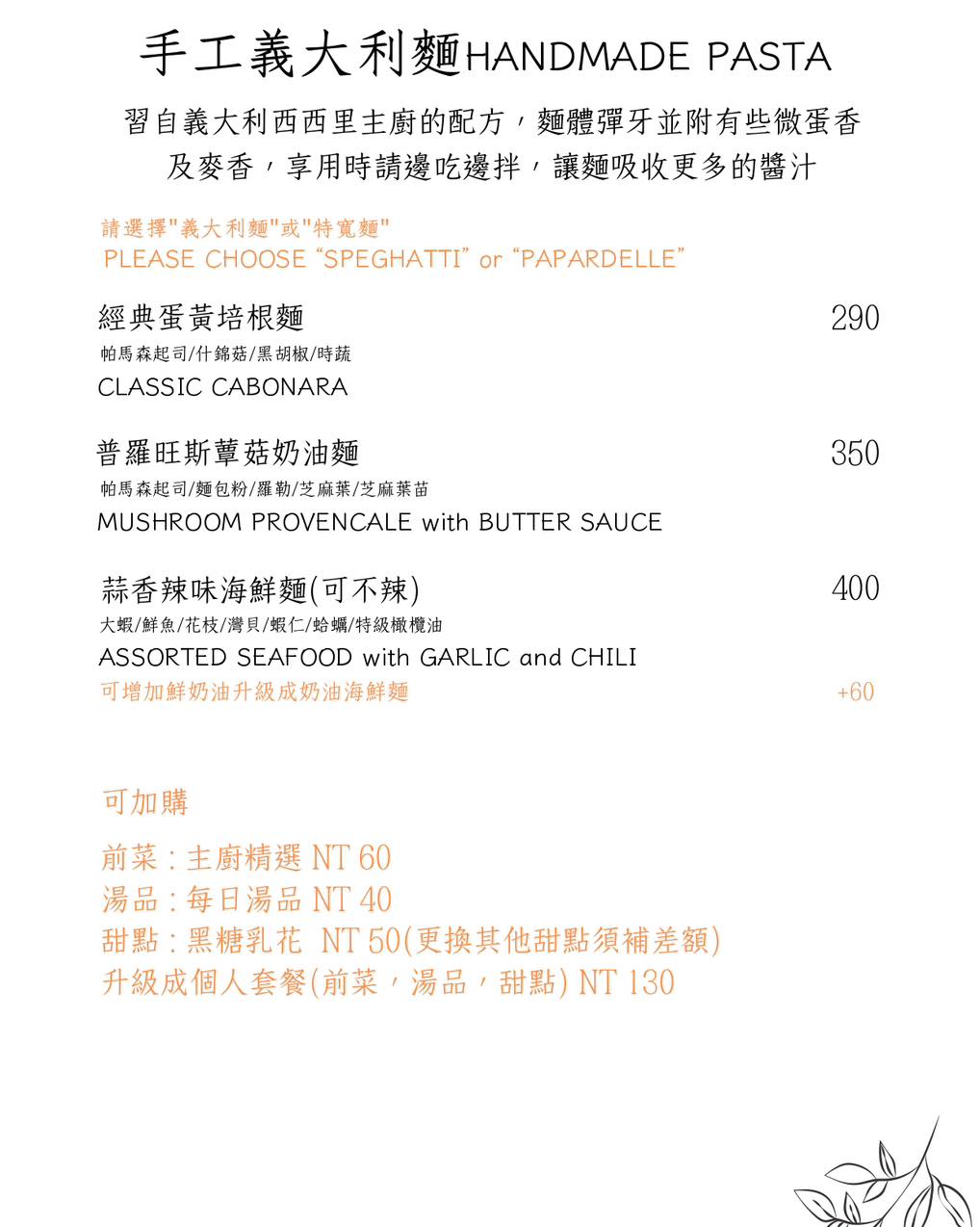 手工義大利麵HANDMADE PASTA

習自義大利西西里主廚的配方，麵體彈牙並附有些微蛋香及麥香，享用時請邊吃邊拌，讓麵吸收更多的醬汁

請選擇"義大利麵"或"特寬麵"
PLEASE CHOOSE "SPEGHATTI" or "PAPARDELLE"

經典蛋黃培根麵 290
帕馬森起司/什錦菇/黑胡椒/時蔬
CLASSIC CABONARA

普羅旺斯蕈菇奶油麵 350
帕馬森起司/麵包粉/羅勒/芝麻葉/芝麻葉苗
MUSHROOM PROVENCALE with BUTTER SAUCE

蒜香辣味海鮮麵(可不辣) 400
大蝦/鮮魚/花枝/灣貝/蝦仁/蛤蠣/特級橄欖油
ASSORTED SEAFOOD with GARLIC and CHILI
可增加鮮奶油升級成奶油海鮮麵 +60

可加購

前菜：主廚精選 NT 60
湯品：每日湯品 NT 40
甜點：黑糖乳花 NT 50(更換其他甜點須補差額)
升級成個人套餐(前菜，湯品，甜點) NT 130